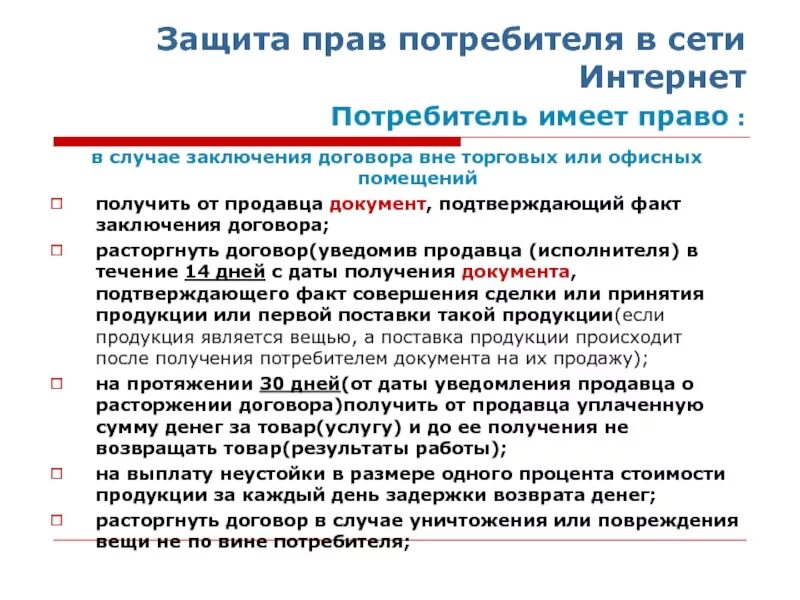 Защита прав потребителя в сети Интернет

Потребитель имеет право :

в случае заключения договора вне торговых или офисных помещений

□ получить от продавца документ, подтверждающий факт заключения договора;

□ расторгнуть договор(уведомив продавца (исполнителя) в течение 14 дней с даты получения документа, подтверждающего факт совершения сделки или принятия продукции или первой поставки такой продукции(если продукция является вещью, а поставка продукции происходит после получения потребителем документа на их продажу);

□ на протяжении 30 дней(от даты уведомления продавца о расторжении договора)получить от продавца уплаченную сумму денег за товар(услугу) и до ее получения не возвращать товар(результаты работы);

□ на выплату неустойки в размере одного процента стоимости продукции за каждый день задержки возврата денег;

□ расторгнуть договор в случае уничтожения или повреждения вещи не по вине потребителя;